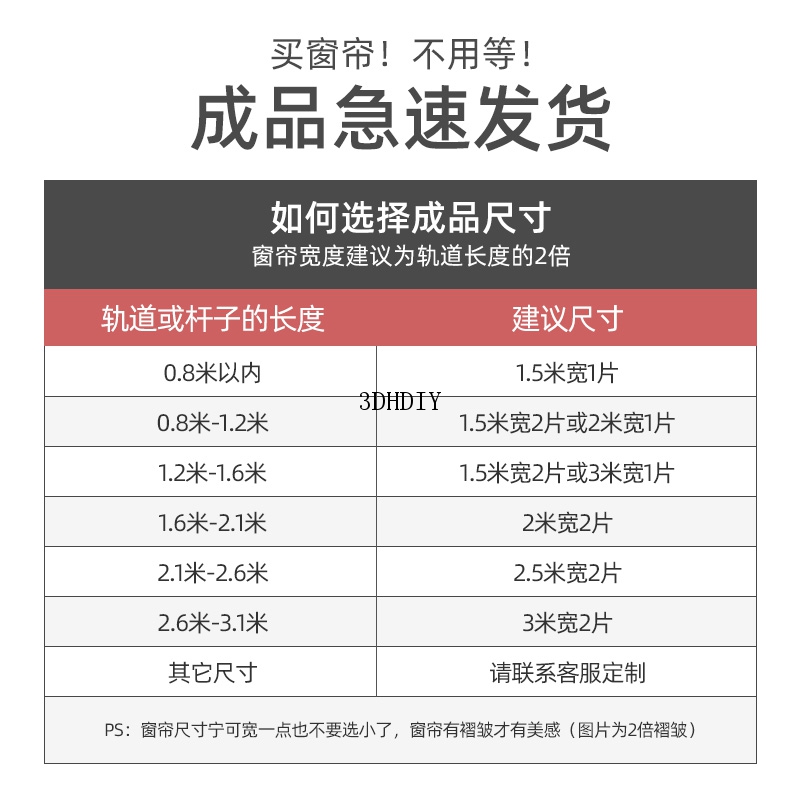 买窗帘！不用等！
成品急速发货

如何选择成品尺寸
窗帘宽度建议为轨道长度的2倍

| 轨道或杆子的长度 | 建议尺寸 |
|---|---|
| 0.8米以内 | 1.5米宽1片 |
| 0.8米-1.2米 | 1.5米宽2片或2米宽1片 |
| 1.2米-1.6米 | 1.5米宽2片或3米宽1片 |
| 1.6米-2.1米 | 2米宽2片 |
| 2.1米-2.6米 | 2.5米宽2片 |
| 2.6米-3.1米 | 3米宽2片 |
| 其它尺寸 | 请联系客服定制 |

3DHDIY

PS：窗帘尺寸宁可宽一点也不要选小了，窗帘有褶皱才有美感（图片为2倍褶皱）